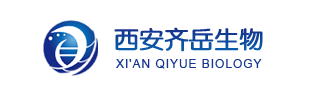 西安齐岳生物
XI'AN QIYUE BIOLOGY